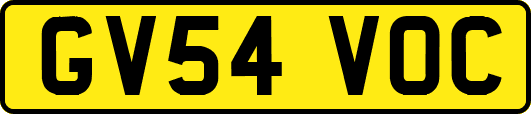 GV54 VOC